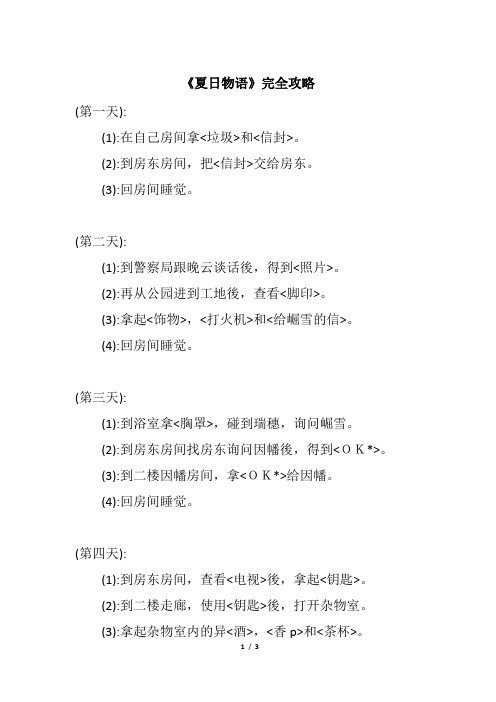 《夏日物语》完全攻略

(第一天):

(1):在自己房间拿<垃圾>和<信封>。

(2):到房东房间，把<信封>交给房东。

(3):回房间睡觉。

(第二天):

(1):到警察局跟晚云谈话後，得到<照片>。

(2):再从公园进到工地後，查看<脚印>。

(3):拿起<饰物>，<打火机>和<给崛雪的信>。

(4):回房间睡觉。

(第三天):

(1):到浴室拿<胸罩>，碰到瑞穗，询问崛雪。

(2):到房东房间找房东询问因幡後，得到<ＯＫ*>。

(3):到二楼因幡房间，拿<ＯＫ*>给因幡。

(4):回房间睡觉。

(第四天):

(1):到房东房间，查看<电视>後，拿起<钥匙>。

(2):到二楼走廊，使用<钥匙>後，打开杂物室。

(3):拿起杂物室内的异<酒>，<香 p>和<茶杯>。

1 / 3